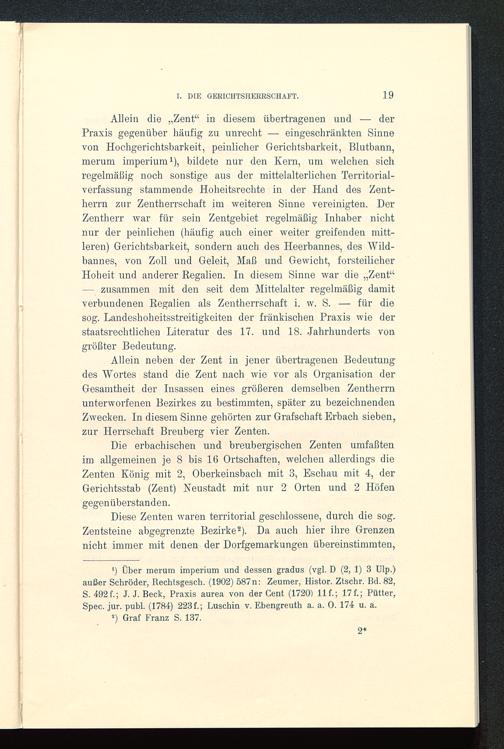 I. DIE GERICHTSHERRSCHAFT. 19

Allein die „Zent“ in diesem übertragenen und — der Praxis gegenüber häufig zu unrecht — eingeschränkten Sinne von Hochgerichtsbarkeit, peinlicher Gerichtsbarkeit, Blutbann, merum imperium¹), bildete nur den Kern, um welchen sich regelmäßig noch sonstige aus der mittelalterlichen Territorialverfassung stammende Hoheitsrechte in der Hand des Zentherrn zur Zentherrschaft im weiteren Sinne vereinigten. Der Zentherr war für sein Zentgebiet regelmäßig Inhaber nicht nur der peinlichen (häufig auch einer weiter greifenden mittleren) Gerichtsbarkeit, sondern auch des Heerbannes, des Wildbannes, von Zoll und Geleit, Maß und Gewicht, forsteilicher Hoheit und anderer Regalien. In diesem Sinne war die „Zent“ — zusammen mit den seit dem Mittelalter regelmäßig damit verbundenen Regalien als Zentherrschaft i. w. S. — für die sog. Landeshoheitsstreitigkeiten der fränkischen Praxis wie der staatsrechtlichen Literatur des 17. und 18. Jahrhunderts von größter Bedeutung.

Allein neben der Zent in jener übertragenen Bedeutung des Wortes stand die Zent nach wie vor als Organisation der Gesamtheit der Insassen eines größeren demselben Zentherrn unterworfenen Bezirkes zu bestimmten, später zu bezeichnenden Zwecken. In diesem Sinne gehörten zur Grafschaft Erbach sieben, zur Herrschaft Breuberg vier Zenten.

Die erbachischen und breubergischen Zenten umfaßten im allgemeinen je 8 bis 16 Ortschaften, welchen allerdings die Zenten König mit 2, Oberkeinsbach mit 3, Eschau mit 4, der Gerichtsstab (Zent) Neustadt mit nur 2 Orten und 2 Höfen gegenüberstanden.

Diese Zenten waren territorial geschlossene, durch die sog. Zentsteine abgegrenzte Bezirke²). Da auch hier ihre Grenzen nicht immer mit denen der Dorfgemarkungen übereinstimmten,

¹) Über merum imperium und dessen gradus (vgl. D (2, 1) 3 Ulp.) außer Schröder, Rechtsgesch. (1902) 587n: Zeumer, Histor. Ztschr. Bd. 82, S. 492f.; J. J. Beck, Praxis aurea von der Cent (1720) 11f.; 17f.; Pütter, Spec. jur. publ. (1784) 223f.; Luschin v. Ebengreuth a. a. O. 174 u. a.

²) Graf Franz S. 137.

2*